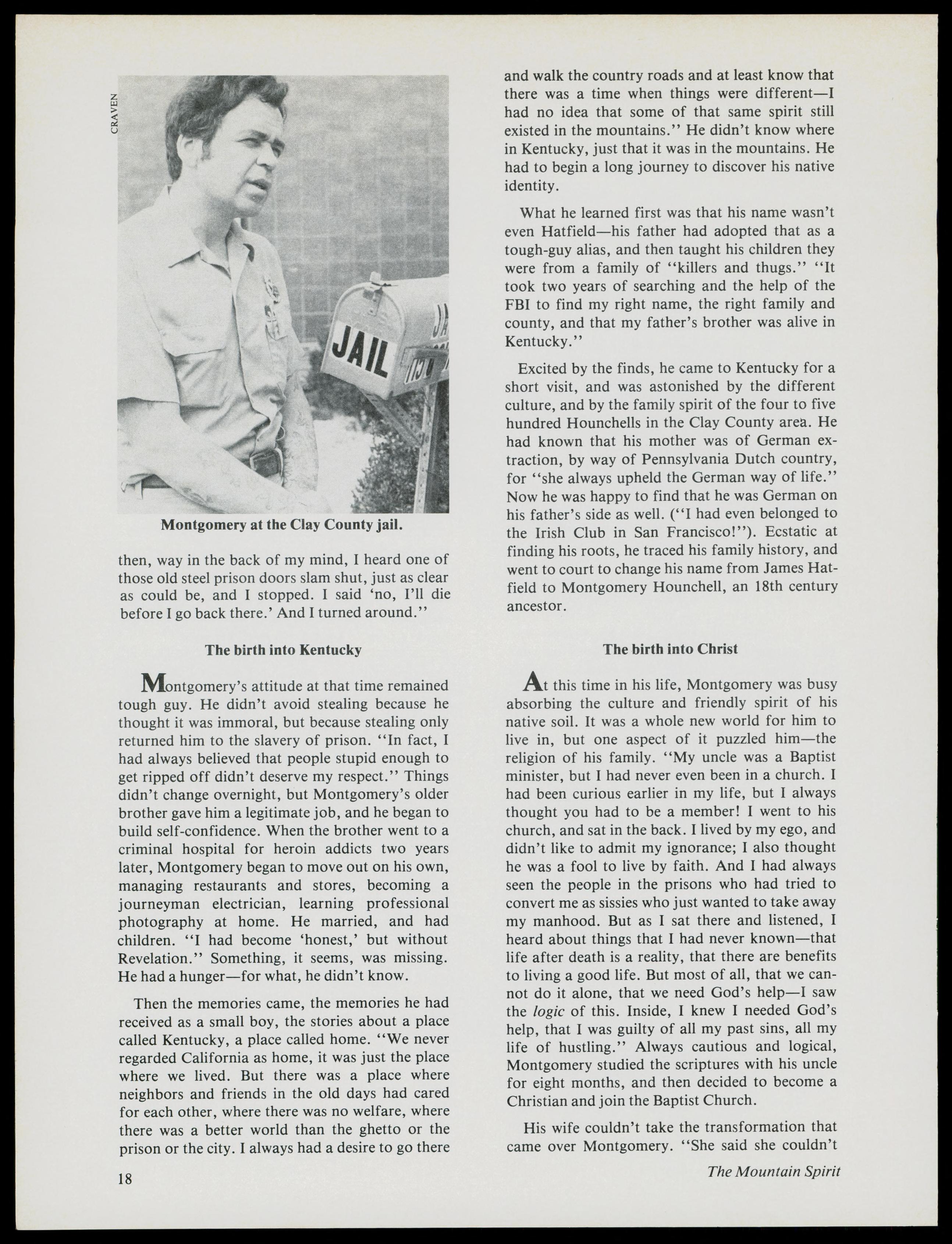 CRAVEN

JAIL

Montgomery at the Clay County jail.

then, way in the back of my mind, I heard one of those old steel prison doors slam shut, just as clear as could be, and I stopped. I said 'no, I'll die before I go back there.' And I turned around."

The birth into Kentucky

Montgomery's attitude at that time remained tough guy. He didn't avoid stealing because he thought it was immoral, but because stealing only returned him to the slavery of prison. "In fact, I had always believed that people stupid enough to get ripped off didn't deserve my respect." Things didn't change overnight, but Montgomery's older brother gave him a legitimate job, and he began to build self-confidence. When the brother went to a criminal hospital for heroin addicts two years later, Montgomery began to move out on his own, managing restaurants and stores, becoming a journeyman electrician, learning professional photography at home. He married, and had children. "I had become 'honest,' but without Revelation." Something, it seems, was missing. He had a hunger—for what, he didn't know.

Then the memories came, the memories he had received as a small boy, the stories about a place called Kentucky, a place called home. "We never regarded California as home, it was just the place where we lived. But there was a place where neighbors and friends in the old days had cared for each other, where there was no welfare, where there was a better world than the ghetto or the prison or the city. I always had a desire to go there and walk the country roads and at least know that there was a time when things were different—I had no idea that some of that same spirit still existed in the mountains." He didn't know where in Kentucky, just that it was in the mountains. He had to begin a long journey to discover his native identity.

What he learned first was that his name wasn't even Hatfield—his father had adopted that as a tough-guy alias, and then taught his children they were from a family of "killers and thugs." "It took two years of searching and the help of the FBI to find my right name, the right family and county, and that my father's brother was alive in Kentucky."

Excited by the finds, he came to Kentucky for a short visit, and was astonished by the different culture, and by the family spirit of the four to five hundred Hounchells in the Clay County area. He had known that his mother was of German extraction, by way of Pennsylvania Dutch country, for "she always upheld the German way of life." Now he was happy to find that he was German on his father's side as well. ("I had even belonged to the Irish Club in San Francisco!"). Ecstatic at finding his roots, he traced his family history, and went to court to change his name from James Hatfield to Montgomery Hounchell, an 18th century ancestor.

The birth into Christ

At this time in his life, Montgomery was busy absorbing the culture and friendly spirit of his native soil. It was a whole new world for him to live in, but one aspect of it puzzled him—the religion of his family. "My uncle was a Baptist minister, but I had never even been in a church. I had been curious earlier in my life, but I always thought you had to be a member! I went to his church, and sat in the back. I lived by my ego, and didn't like to admit my ignorance; I also thought he was a fool to live by faith. And I had always seen the people in the prisons who had tried to convert me as sissies who just wanted to take away my manhood. But as I sat there and listened, I heard about things that I had never known—that life after death is a reality, that there are benefits to living a good life. But most of all, that we cannot do it alone, that we need God's help—I saw the logic of this. Inside, I knew I needed God's help, that I was guilty of all my past sins, all my life of hustling." Always cautious and logical, Montgomery studied the scriptures with his uncle for eight months, and then decided to become a Christian and join the Baptist Church.

His wife couldn't take the transformation that came over Montgomery. "She said she couldn't

18

The Mountain Spirit